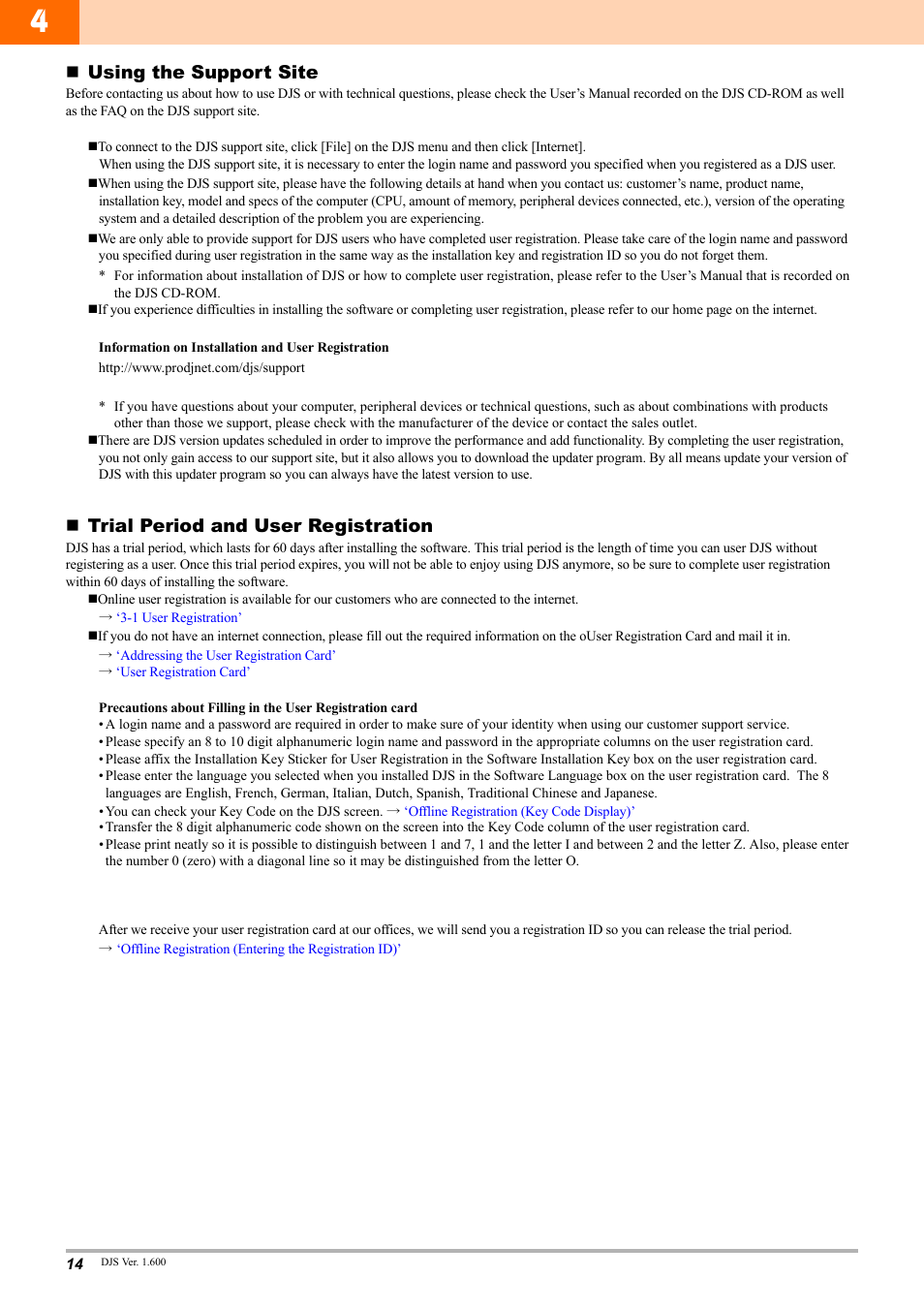 4

■ Using the Support Site

Before contacting us about how to use DJS or with technical questions, please check the User's Manual recorded on the DJS CD-ROM as well as the FAQ on the DJS support site.

■To connect to the DJS support site, click [File] on the DJS menu and then click [Internet]. When using the DJS support site, it is necessary to enter the login name and password you specified when you registered as a DJS user.

■When using the DJS support site, please have the following details at hand when you contact us: customer's name, product name, installation key, model and specs of the computer (CPU, amount of memory, peripheral devices connected, etc.), version of the operating system and a detailed description of the problem you are experiencing.

■We are only able to provide support for DJS users who have completed user registration. Please take care of the login name and password you specified during user registration in the same way as the installation key and registration ID so you do not forget them.

* For information about installation of DJS or how to complete user registration, please refer to the User's Manual that is recorded on the DJS CD-ROM.

■If you experience difficulties in installing the software or completing user registration, please refer to our home page on the internet.

Information on Installation and User Registration

http://www.prodjnet.com/djs/support

* If you have questions about your computer, peripheral devices or technical questions, such as about combinations with products other than those we support, please check with the manufacturer of the device or contact the sales outlet.

■There are DJS version updates scheduled in order to improve the performance and add functionality. By completing the user registration, you not only gain access to our support site, but it also allows you to download the updater program. By all means update your version of DJS with this updater program so you can always have the latest version to use.

■ Trial Period and User Registration

DJS has a trial period, which lasts for 60 days after installing the software. This trial period is the length of time you can user DJS without registering as a user. Once this trial period expires, you will not be able to enjoy using DJS anymore, so be sure to complete user registration within 60 days of installing the software.

■Online user registration is available for our customers who are connected to the internet.

→ '3-1 User Registration'

■If you do not have an internet connection, please fill out the required information on the oUser Registration Card and mail it in.

→ 'Addressing the User Registration Card'

→ 'User Registration Card'

Precautions about Filling in the User Registration card

• A login name and a password are required in order to make sure of your identity when using our customer support service.

• Please specify an 8 to 10 digit alphanumeric login name and password in the appropriate columns on the user registration card.

• Please affix the Installation Key Sticker for User Registration in the Software Installation Key box on the user registration card.

• Please enter the language you selected when you installed DJS in the Software Language box on the user registration card. The 8 languages are English, French, German, Italian, Dutch, Spanish, Traditional Chinese and Japanese.

• You can check your Key Code on the DJS screen. → 'Offline Registration (Key Code Display)'

• Transfer the 8 digit alphanumeric code shown on the screen into the Key Code column of the user registration card.

• Please print neatly so it is possible to distinguish between 1 and 7, 1 and the letter I and between 2 and the letter Z. Also, please enter the number 0 (zero) with a diagonal line so it may be distinguished from the letter O.

After we receive your user registration card at our offices, we will send you a registration ID so you can release the trial period.

→ 'Offline Registration (Entering the Registration ID)'

14 DJS Ver. 1.600